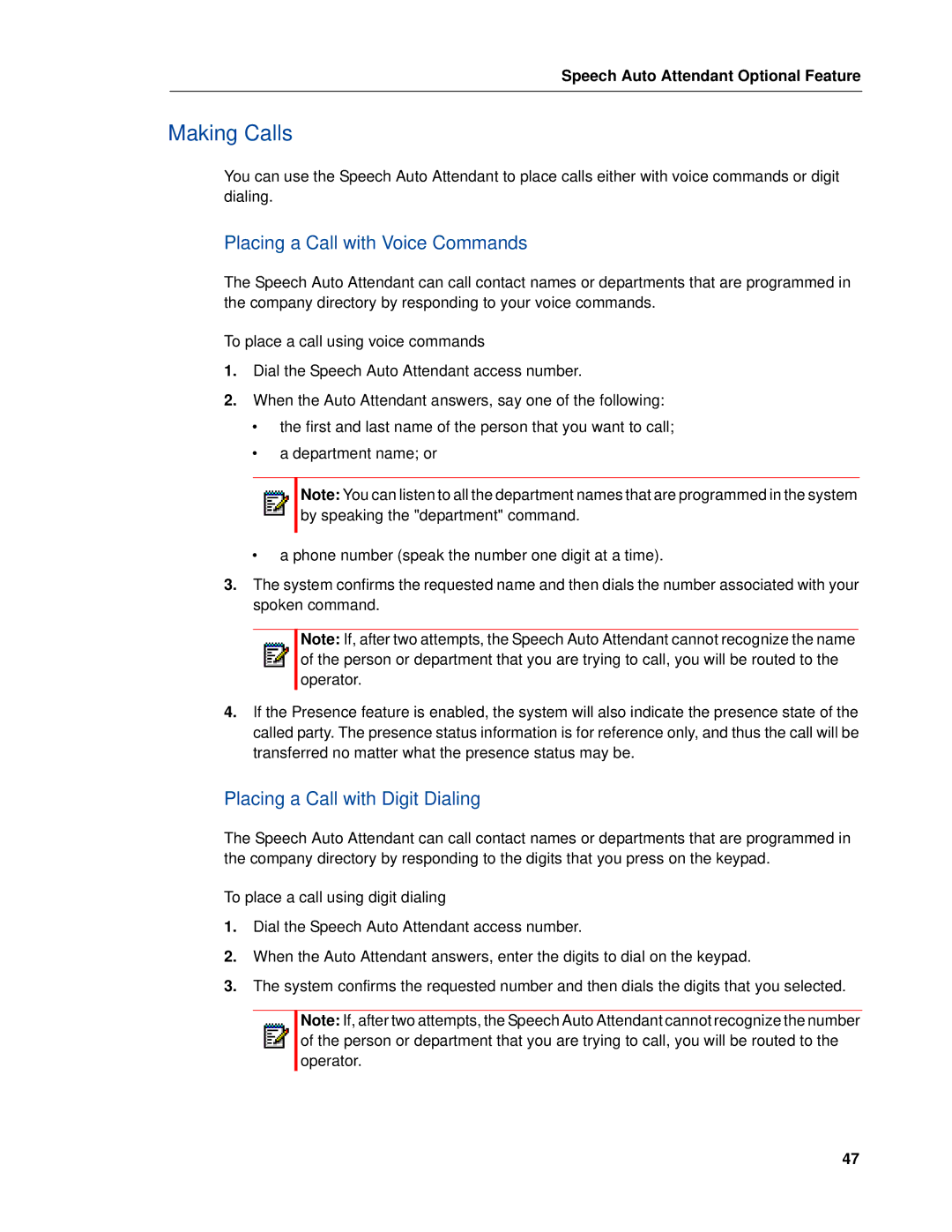 Speech Auto Attendant Optional Feature

Making Calls

You can use the Speech Auto Attendant to place calls either with voice commands or digit dialing.

Placing a Call with Voice Commands

The Speech Auto Attendant can call contact names or departments that are programmed in the company directory by responding to your voice commands.

To place a call using voice commands

1. Dial the Speech Auto Attendant access number.

2. When the Auto Attendant answers, say one of the following:

• the first and last name of the person that you want to call;

• a department name; or

Note: You can listen to all the department names that are programmed in the system by speaking the "department" command.

• a phone number (speak the number one digit at a time).

3. The system confirms the requested name and then dials the number associated with your spoken command.

Note: If, after two attempts, the Speech Auto Attendant cannot recognize the name of the person or department that you are trying to call, you will be routed to the operator.

4. If the Presence feature is enabled, the system will also indicate the presence state of the called party. The presence status information is for reference only, and thus the call will be transferred no matter what the presence status may be.

Placing a Call with Digit Dialing

The Speech Auto Attendant can call contact names or departments that are programmed in the company directory by responding to the digits that you press on the keypad.

To place a call using digit dialing

1. Dial the Speech Auto Attendant access number.

2. When the Auto Attendant answers, enter the digits to dial on the keypad.

3. The system confirms the requested number and then dials the digits that you selected.

Note: If, after two attempts, the Speech Auto Attendant cannot recognize the number of the person or department that you are trying to call, you will be routed to the operator.

47